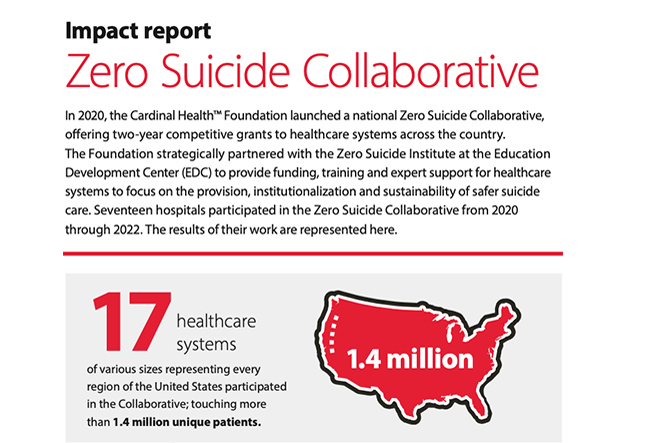 Impact report

Zero Suicide Collaborative

In 2020, the Cardinal Health™ Foundation launched a national Zero Suicide Collaborative, offering two-year competitive grants to healthcare systems across the country. The Foundation strategically partnered with the Zero Suicide Institute at the Education Development Center (EDC) to provide funding, training and expert support for healthcare systems to focus on the provision, institutionalization and sustainability of safer suicide care. Seventeen hospitals participated in the Zero Suicide Collaborative from 2020 through 2022. The results of their work are represented here.

17 healthcare systems

of various sizes representing every region of the United States participated in the Collaborative; touching more than 1.4 million unique patients.

1.4 million